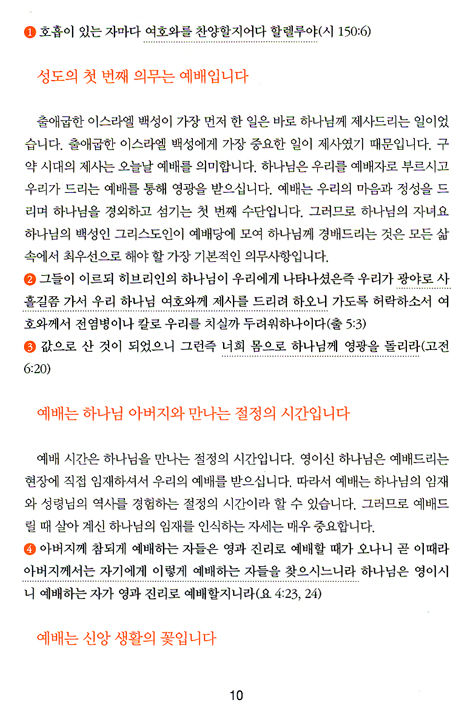 ❶ 호흡이 있는 자마다 여호와를 찬양할지어다 할렐루야(시 150:6)

성도의 첫 번째 의무는 예배입니다

출애굽한 이스라엘 백성이 가장 먼저 한 일은 바로 하나님께 제사드리는 일이었습니다. 출애굽한 이스라엘 백성에게 가장 중요한 일이 제사였기 때문입니다. 구약 시대의 제사는 오늘날 예배를 의미합니다. 하나님은 우리를 예배자로 부르시고 우리가 드리는 예배를 통해 영광을 받으십니다. 예배는 우리의 마음과 정성을 드리며 하나님을 경외하고 섬기는 첫 번째 수단입니다. 그러므로 하나님의 자녀요 하나님의 백성인 그리스도인이 예배당에 모여 하나님께 경배드리는 것은 모든 삶 속에서 최우선으로 해야 할 가장 기본적인 의무사항입니다.
❷ 그들이 이르되 히브리인의 하나님이 우리에게 나타나셨은즉 우리가 광야로 사흘길쯤 가서 우리 하나님 여호와께 제사를 드리려 하오니 가도록 허락하소서 여호와께서 전염병이나 칼로 우리를 치실까 두려워하나이다(출 5:3)
❸ 값으로 산 것이 되었으니 그런즉 너희 몸으로 하나님께 영광을 돌리라(고전 6:20)

예배는 하나님 아버지와 만나는 절정의 시간입니다

예배 시간은 하나님을 만나는 절정의 시간입니다. 영이신 하나님은 예배드리는 현장에 직접 임재하셔서 우리의 예배를 받으십니다. 따라서 예배는 하나님의 임재와 성령님의 역사를 경험하는 절정의 시간이라 할 수 있습니다. 그러므로 예배드릴 때 살아 계신 하나님의 임재를 인식하는 자세는 매우 중요합니다.
❹ 아버지께 참되게 예배하는 자들은 영과 진리로 예배할 때가 오나니 곧 이때라 아버지께서는 자기에게 이렇게 예배하는 자들을 찾으시느니라 하나님은 영이시니 예배하는 자가 영과 진리로 예배할지니라(요 4:23, 24)

예배는 신앙 생활의 꽃입니다

10